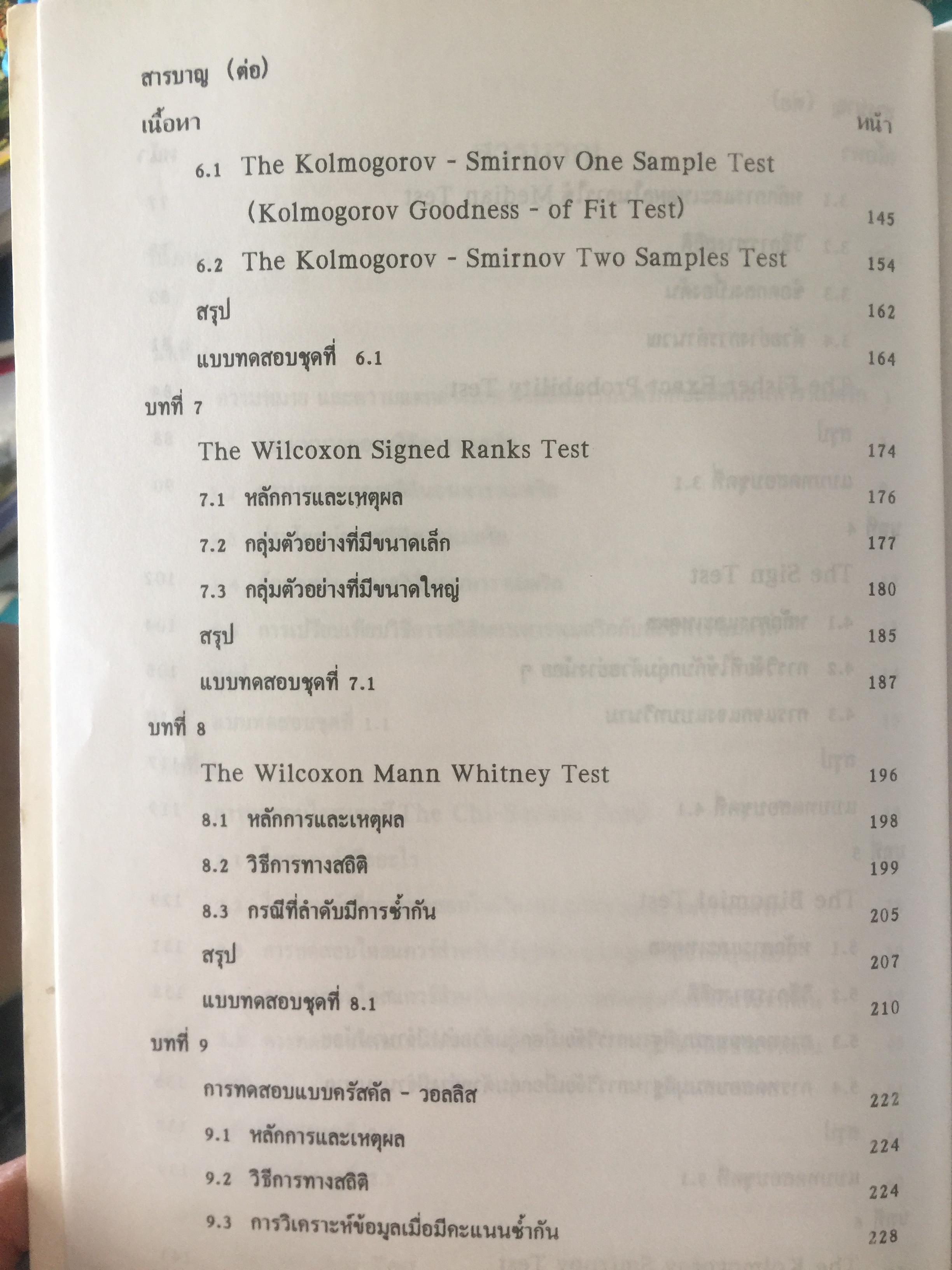 สารบาญ (ต่อ)

เนื้อหา หน้า

6.1 The Kolmogorov - Smirnov One Sample Test (Kolmogorov Goodness - of Fit Test) 145

6.2 The Kolmogorov - Smirnov Two Samples Test 154

สรุป 162

แบบทดสอบชุดที่ 6.1 164

บทที่ 7

The Wilcoxon Signed Ranks Test 174

7.1 หลักการและเหตุผล 176

7.2 กลุ่มตัวอย่างที่มีขนาดเล็ก 177

7.3 กลุ่มตัวอย่างที่มีขนาดใหญ่ 180

สรุป 185

แบบทดสอบชุดที่ 7.1 187

บทที่ 8

The Wilcoxon Mann Whitney Test 196

8.1 หลักการและเหตุผล 198

8.2 วิธีการทางสถิติ 199

8.3 กรณีที่ลำดับมีการซ้ำกัน 205

สรุป 207

แบบทดสอบชุดที่ 8.1 210

บทที่ 9

การทดสอบแบบครัสคัล - วอลลิส 222

9.1 หลักการและเหตุผล 224

9.2 วิธีการทางสถิติ 224

9.3 การวิเคราะห์ข้อมูลเมื่อมีคะแนนซ้ำกัน 228